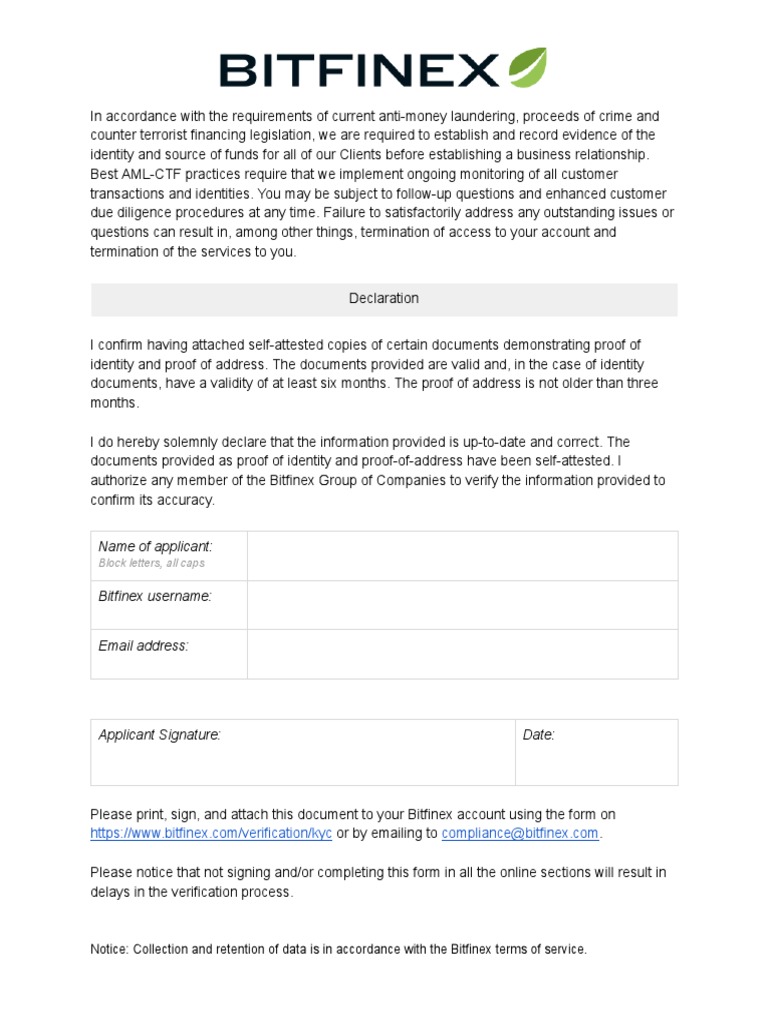 BITFINEX

In accordance with the requirements of current anti-money laundering, proceeds of crime and counter terrorist financing legislation, we are required to establish and record evidence of the identity and source of funds for all of our Clients before establishing a business relationship. Best AML-CTF practices require that we implement ongoing monitoring of all customer transactions and identities. You may be subject to follow-up questions and enhanced customer due diligence procedures at any time. Failure to satisfactorily address any outstanding issues or questions can result in, among other things, termination of access to your account and termination of the services to you.

Declaration

I confirm having attached self-attested copies of certain documents demonstrating proof of identity and proof of address. The documents provided are valid and, in the case of identity documents, have a validity of at least six months. The proof of address is not older than three months.

I do hereby solemnly declare that the information provided is up-to-date and correct. The documents provided as proof of identity and proof-of-address have been self-attested. I authorize any member of the Bitfinex Group of Companies to verify the information provided to confirm its accuracy.

| Name of applicant: Block letters, all caps | |
|---|---|
| Bitfinex username: | |
| Email address: | |

| Applicant Signature: | Date: |
|---|---|

Please print, sign, and attach this document to your Bitfinex account using the form on https://www.bitfinex.com/verification/kyc or by emailing to compliance@bitfinex.com.

Please notice that not signing and/or completing this form in all the online sections will result in delays in the verification process.

Notice: Collection and retention of data is in accordance with the Bitfinex terms of service.